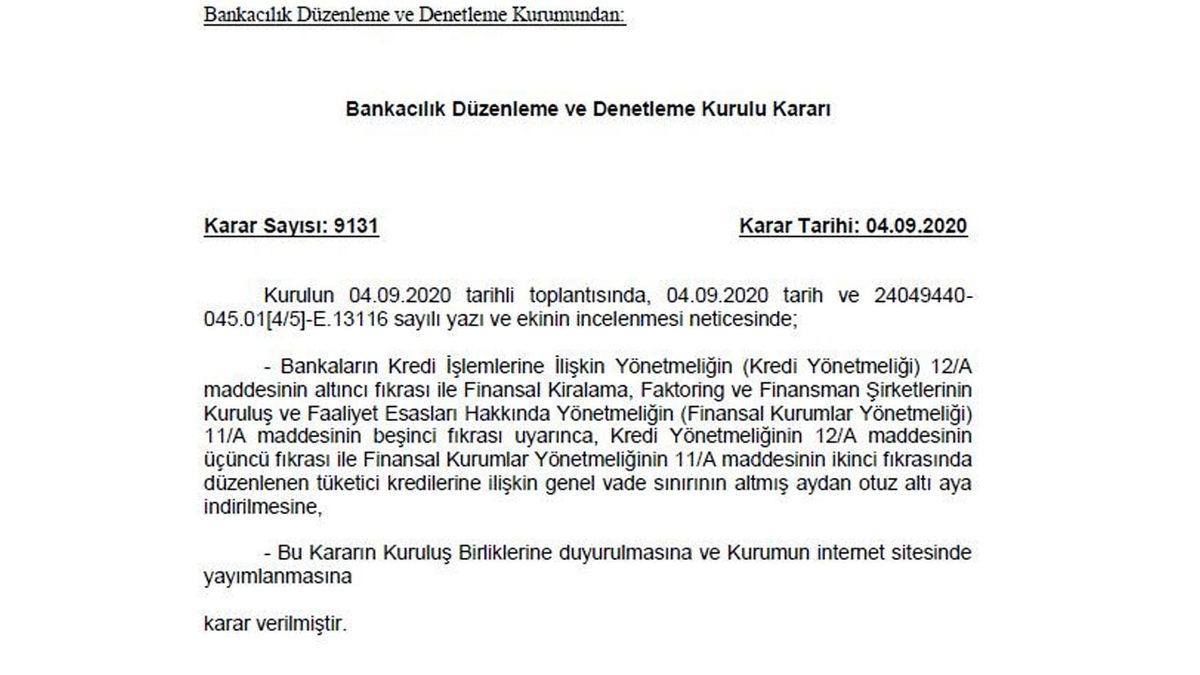 Bankacılık Düzenleme ve Denetleme Kurumundan:

Bankacılık Düzenleme ve Denetleme Kurulu Kararı

Karar Sayısı: 9131

Karar Tarihi: 04.09.2020

Kurulun 04.09.2020 tarihli toplantısında, 04.09.2020 tarih ve 24049440-045.01[4/5]-E.13116 sayılı yazı ve ekinin incelenmesi neticesinde;

- Bankaların Kredi İşlemlerine İlişkin Yönetmeliğin (Kredi Yönetmeliği) 12/A maddesinin altıncı fıkrası ile Finansal Kiralama, Faktoring ve Finansman Şirketlerinin Kuruluş ve Faaliyet Esasları Hakkında Yönetmeliğin (Finansal Kurumlar Yönetmeliği) 11/A maddesinin beşinci fıkrası uyarınca, Kredi Yönetmeliğinin 12/A maddesinin üçüncü fıkrası ile Finansal Kurumlar Yönetmeliğinin 11/A maddesinin ikinci fıkrasında düzenlenen tüketici kredilerine ilişkin genel vade sınırının altmış aydan otuz altı aya indirilmesine,

- Bu Kararın Kuruluş Birliklerine duyurulmasına ve Kurumun internet sitesinde yayımlanmasına

karar verilmiştir.